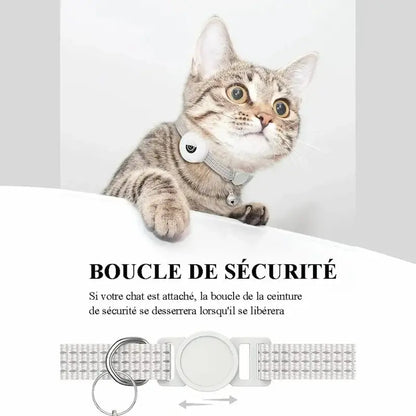 BOUCLE DE SÉCURITÉ

Si votre chat est attaché, la boucle de la ceinture de sécurité se desserrera lorsqu'il se libérera